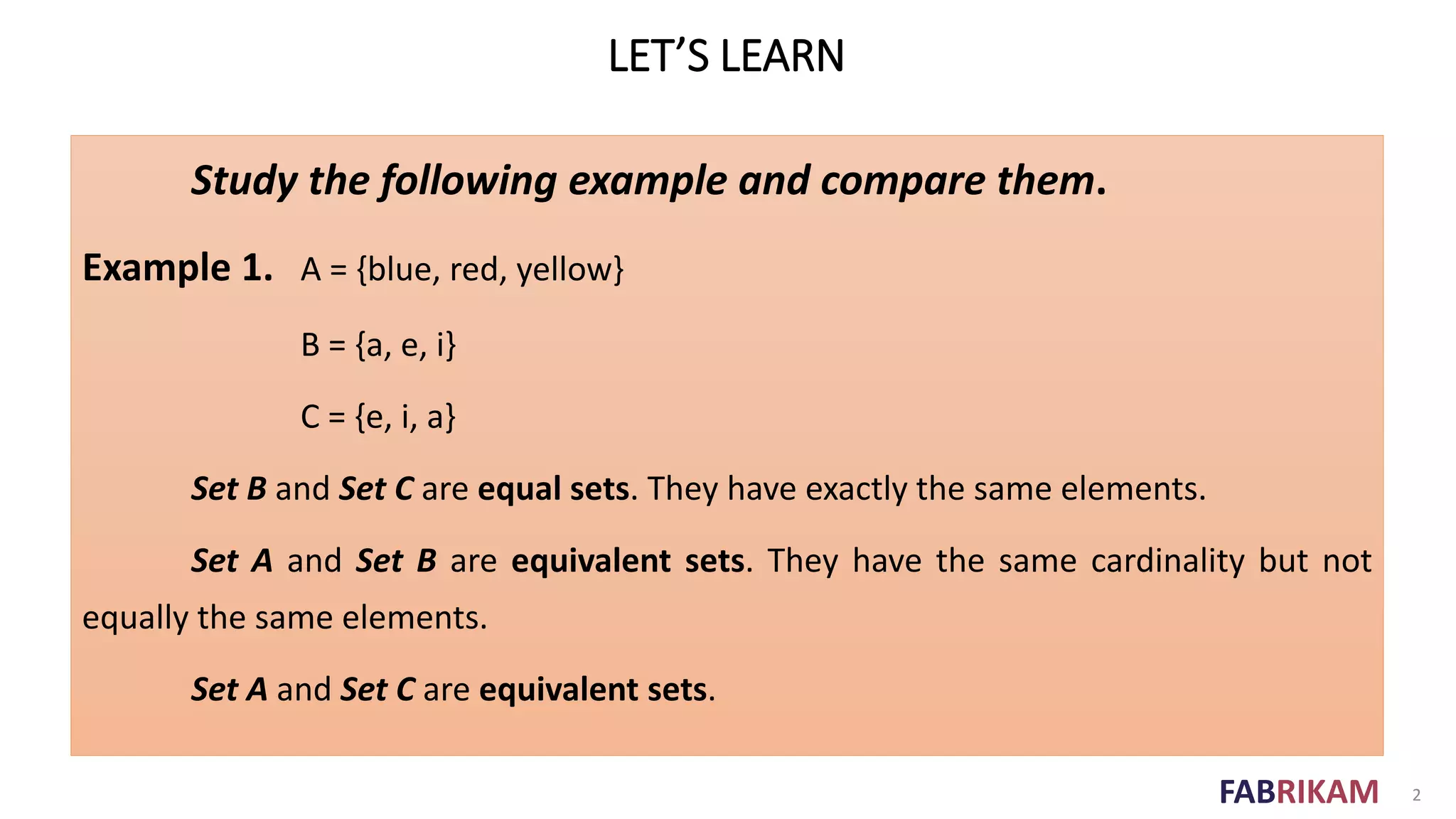 LET'S LEARN

Study the following example and compare them.

Example 1. A = {blue, red, yellow}

B = {a, e, i}

C = {e, i, a}

Set B and Set C are equal sets. They have exactly the same elements.

Set A and Set B are equivalent sets. They have the same cardinality but not equally the same elements.

Set A and Set C are equivalent sets.

FABRIKAM 2